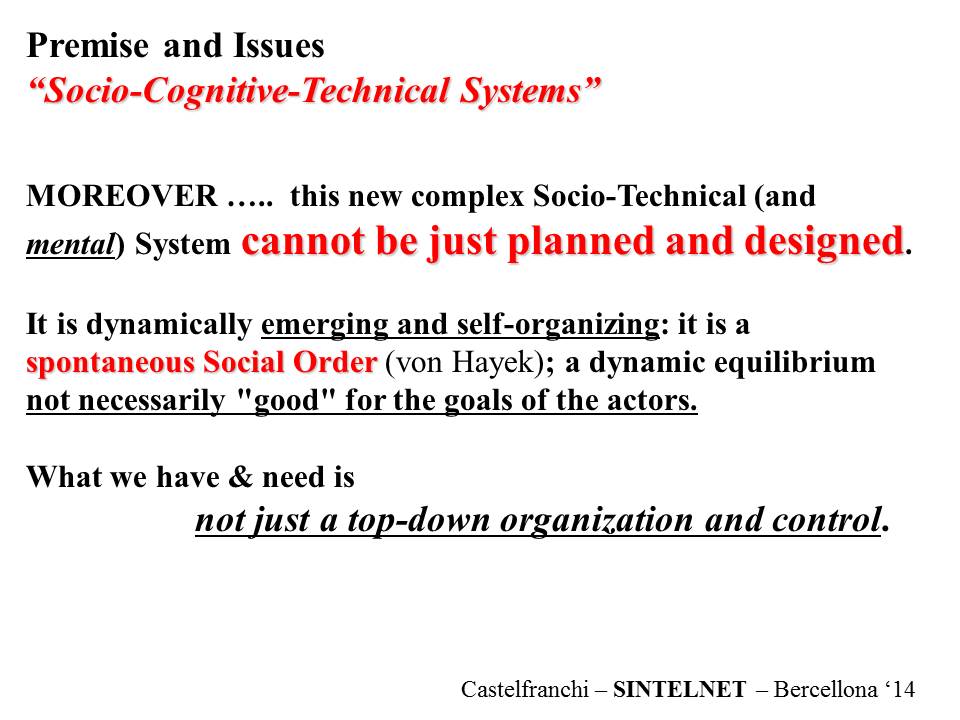 Premise and Issues
“Socio-Cognitive-Technical Systems”

MOREOVER ….. this new complex Socio-Technical (and mental) System cannot be just planned and designed.

It is dynamically emerging and self-organizing: it is a spontaneous Social Order (von Hayek); a dynamic equilibrium not necessarily "good" for the goals of the actors.

What we have & need is
not just a top-down organization and control.

Castelfranchi – SINTELNET – Bercellona ‘14